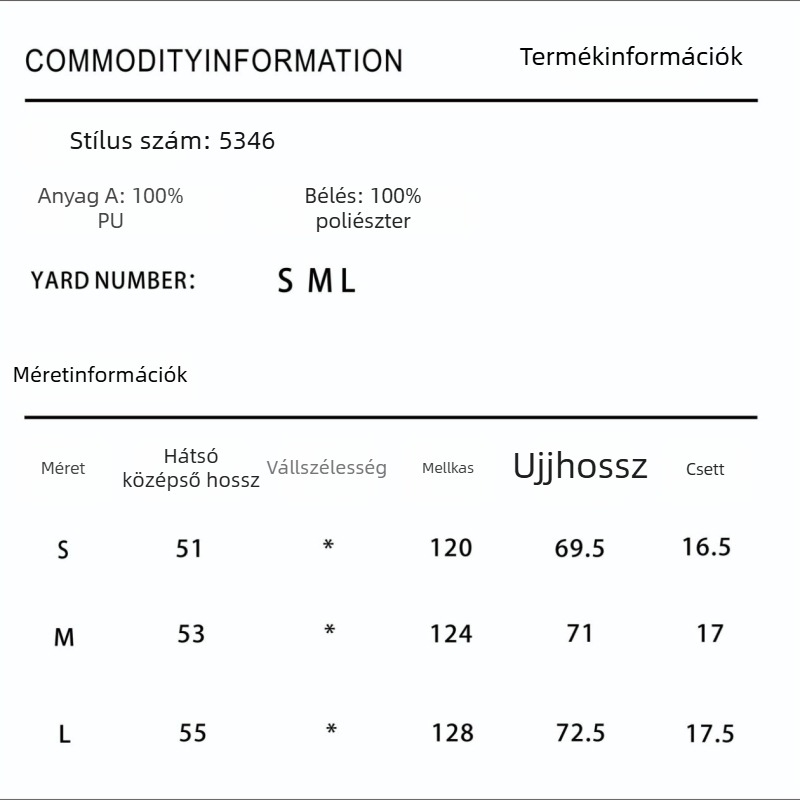 COMMODITYINFORMATION Termékinformációk

Stílus szám: 5346

Anyag A: 100% PU

Bélés: 100% poliészter

YARD NUMBER: S M L

Méretinformációk

| Méret | Hátsó középső hossz | Vállszélesség | Mellkas | Ujjhossz | Csett |
|---|---|---|---|---|---|
| S | 51 | * | 120 | 69.5 | 16.5 |
| M | 53 | * | 124 | 71 | 17 |
| L | 55 | * | 128 | 72.5 | 17.5 |